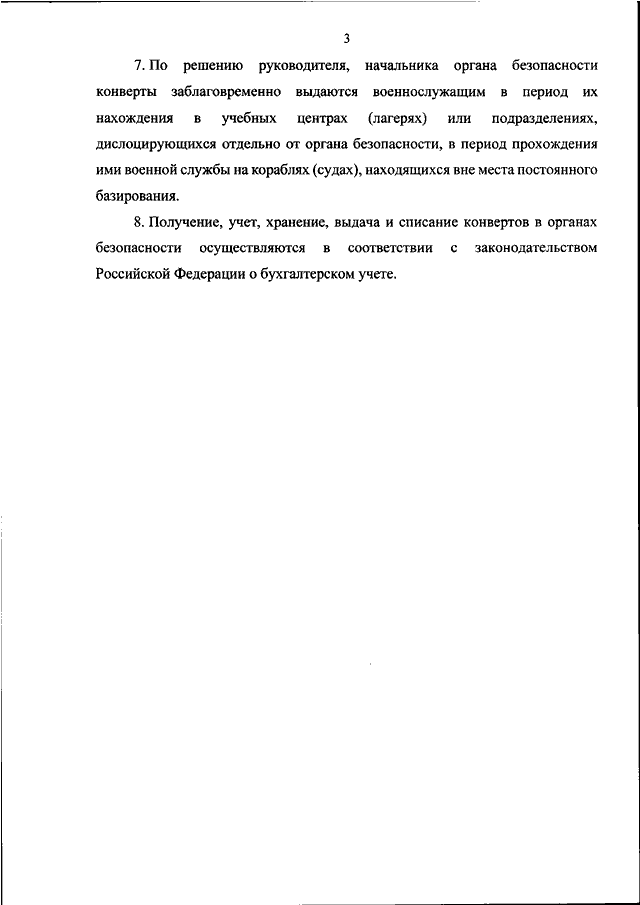 3

7. По решению руководителя, начальника органа безопасности конверты заблаговременно выдаются военнослужащим в период их нахождения в учебных центрах (лагерях) или подразделениях, дислоцирующихся отдельно от органа безопасности, в период прохождения ими военной службы на кораблях (судах), находящихся вне места постоянного базирования.

8. Получение, учет, хранение, выдача и списание конвертов в органах безопасности осуществляются в соответствии с законодательством Российской Федерации о бухгалтерском учете.